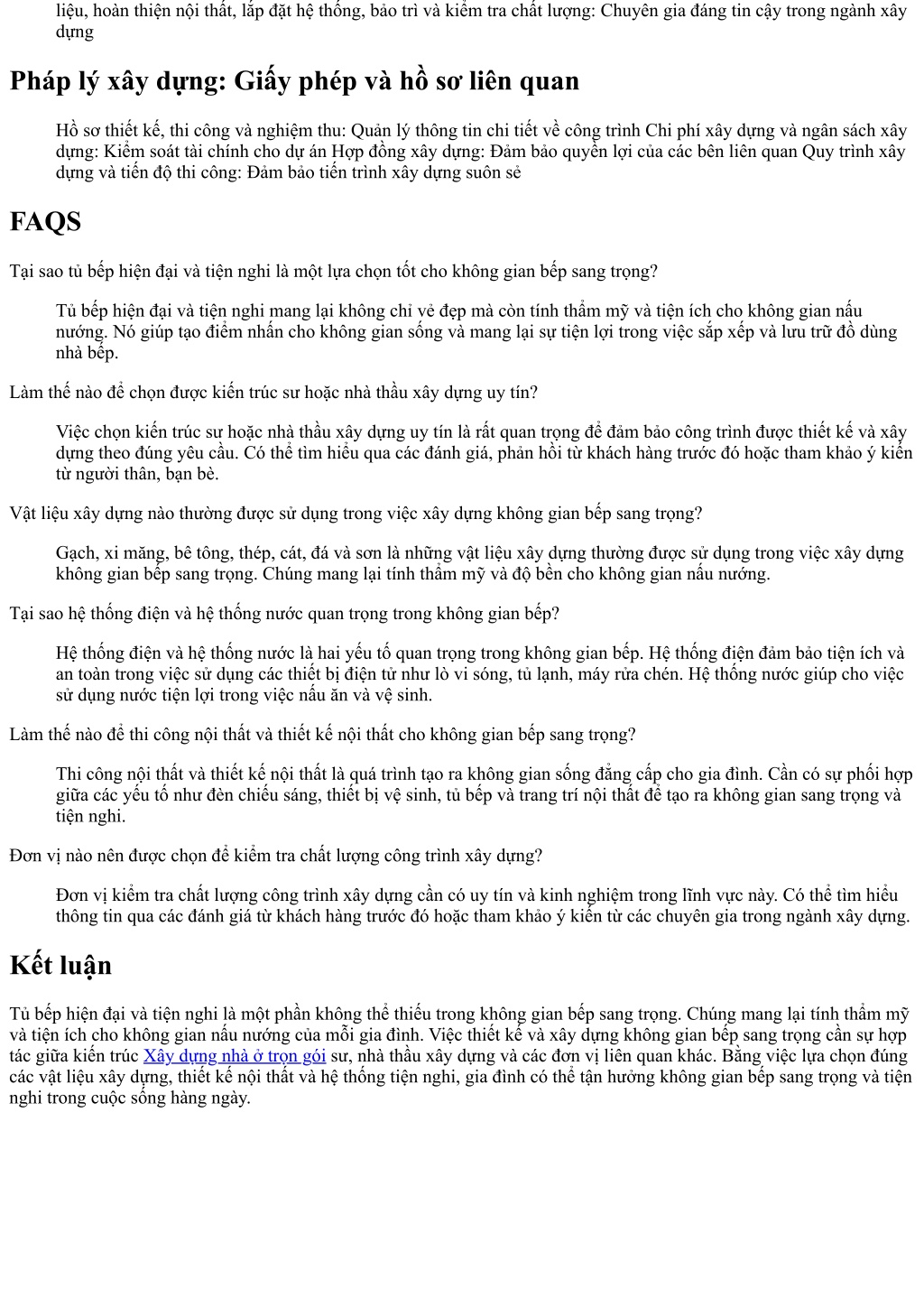 liệu, hoàn thiện nội thất, lắp đặt hệ thống, bảo trì và kiểm tra chất lượng: Chuyên gia đáng tin cậy trong ngành xây dựng

Pháp lý xây dựng: Giấy phép và hồ sơ liên quan

Hồ sơ thiết kế, thi công và nghiệm thu: Quản lý thông tin chi tiết về công trình Chi phí xây dựng và ngân sách xây dựng: Kiểm soát tài chính cho dự án Hợp đồng xây dựng: Đảm bảo quyền lợi của các bên liên quan Quy trình xây dựng và tiến độ thi công: Đảm bảo tiến trình xây dựng suôn sẻ

FAQS

Tại sao tủ bếp hiện đại và tiện nghi là một lựa chọn tốt cho không gian bếp sang trọng?

Tủ bếp hiện đại và tiện nghi mang lại không chỉ vẻ đẹp mà còn tính thẩm mỹ và tiện ích cho không gian nấu nướng. Nó giúp tạo điểm nhấn cho không gian sống và mang lại sự tiện lợi trong việc sắp xếp và lưu trữ đồ dùng nhà bếp.

Làm thế nào để chọn được kiến trúc sư hoặc nhà thầu xây dựng uy tín?

Việc chọn kiến trúc sư hoặc nhà thầu xây dựng uy tín là rất quan trọng để đảm bảo công trình được thiết kế và xây dựng theo đúng yêu cầu. Có thể tìm hiểu qua các đánh giá, phản hồi từ khách hàng trước đó hoặc tham khảo ý kiến từ người thân, bạn bè.

Vật liệu xây dựng nào thường được sử dụng trong việc xây dựng không gian bếp sang trọng?

Gạch, xi măng, bê tông, thép, cát, đá và sơn là những vật liệu xây dựng thường được sử dụng trong việc xây dựng không gian bếp sang trọng. Chúng mang lại tính thẩm mỹ và độ bền cho không gian nấu nướng.

Tại sao hệ thống điện và hệ thống nước quan trọng trong không gian bếp?

Hệ thống điện và hệ thống nước là hai yếu tố quan trọng trong không gian bếp. Hệ thống điện đảm bảo tiện ích và an toàn trong việc sử dụng các thiết bị điện tử như lò vi sóng, tủ lạnh, máy rửa chén. Hệ thống nước giúp cho việc sử dụng nước tiện lợi trong việc nấu ăn và vệ sinh.

Làm thế nào để thi công nội thất và thiết kế nội thất cho không gian bếp sang trọng?

Thi công nội thất và thiết kế nội thất là quá trình tạo ra không gian sống đẳng cấp cho gia đình. Cần có sự phối hợp giữa các yếu tố như đèn chiếu sáng, thiết bị vệ sinh, tủ bếp và trang trí nội thất để tạo ra không gian sang trọng và tiện nghi.

Đơn vị nào nên được chọn để kiểm tra chất lượng công trình xây dựng?

Đơn vị kiểm tra chất lượng công trình xây dựng cần có uy tín và kinh nghiệm trong lĩnh vực này. Có thể tìm hiểu thông tin qua các đánh giá từ khách hàng trước đó hoặc tham khảo ý kiến từ các chuyên gia trong ngành xây dựng.

Kết luận

Tủ bếp hiện đại và tiện nghi là một phần không thể thiếu trong không gian bếp sang trọng. Chúng mang lại tính thẩm mỹ và tiện ích cho không gian nấu nướng của mỗi gia đình. Việc thiết kế và xây dựng không gian bếp sang trọng cần sự hợp tác giữa kiến trúc Xây dựng nhà ở trọn gói sư, nhà thầu xây dựng và các đơn vị liên quan khác. Bằng việc lựa chọn đúng các vật liệu xây dựng, thiết kế nội thất và hệ thống tiện nghi, gia đình có thể tận hưởng không gian bếp sang trọng và tiện nghi trong cuộc sống hàng ngày.